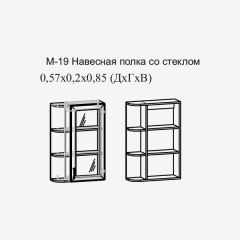 М-19 Навесная полка со стеклом
0,57х0,2х0,85 (ДхГхВ)